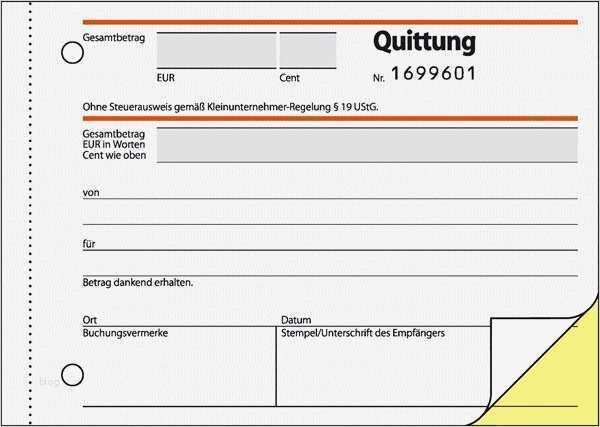 Gesamtbetrag

EUR Cent

Quittung

Nr. 1699601

Ohne Steuerausweis gemäß Kleinunternehmer-Regelung § 19 UStG.

Gesamtbetrag
EUR in Worten
Cent wie oben

von

für

Betrag dankend erhalten.

Ort

Datum

Buchungsvermerke

Stempel/Unterschrift des Empfängers